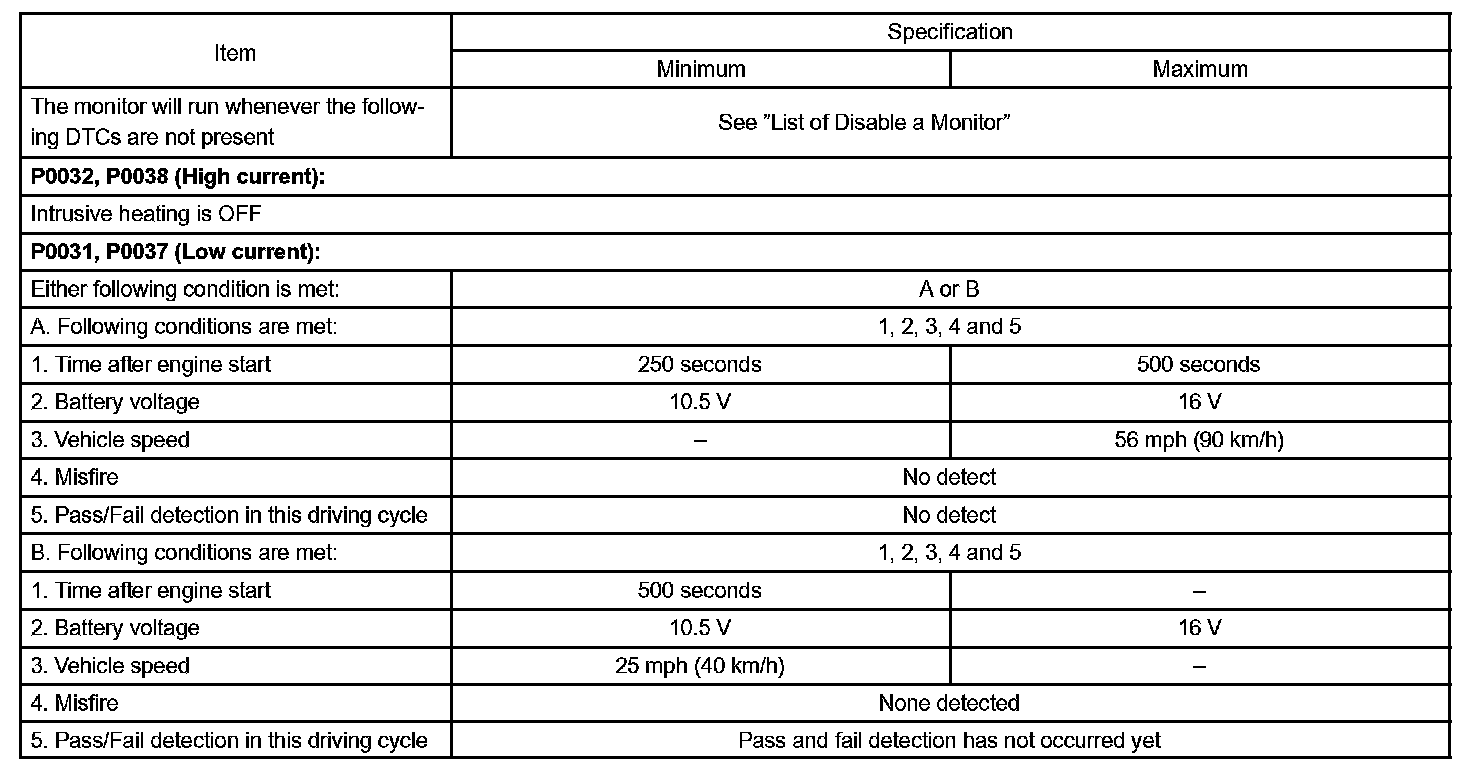 | Item | Specification | |
|---|---|---|
| | Minimum | Maximum |
| The monitor will run whenever the following DTCs are not present | See "List of Disable a Monitor" | |
| **P0032, P0038 (High current):** | | |
| Intrusive heating is OFF | | |
| **P0031, P0037 (Low current):** | | |
| Either following condition is met: | A or B | |
| A. Following conditions are met: | 1, 2, 3, 4 and 5 | |
| 1. Time after engine start | 250 seconds | 500 seconds |
| 2. Battery voltage | 10.5 V | 16 V |
| 3. Vehicle speed | – | 56 mph (90 km/h) |
| 4. Misfire | No detect | |
| 5. Pass/Fail detection in this driving cycle | No detect | |
| B. Following conditions are met: | 1, 2, 3, 4 and 5 | |
| 1. Time after engine start | 500 seconds | – |
| 2. Battery voltage | 10.5 V | 16 V |
| 3. Vehicle speed | 25 mph (40 km/h) | – |
| 4. Misfire | None detected | |
| 5. Pass/Fail detection in this driving cycle | Pass and fail detection has not occurred yet | |